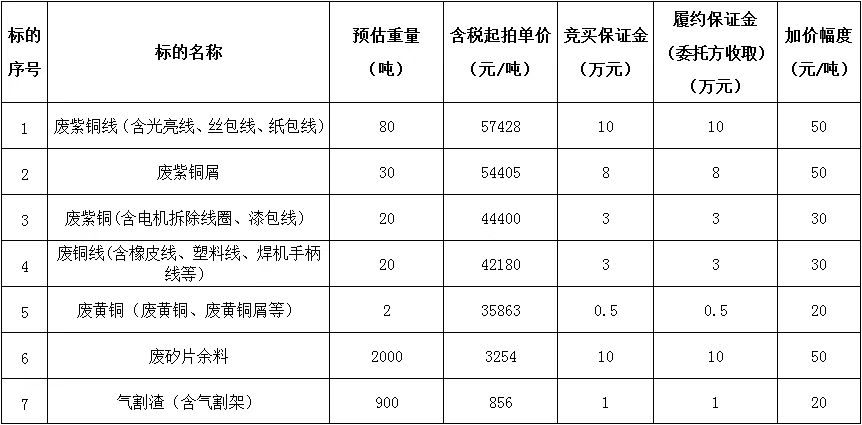 | 标的序号 | 标的名称 | 预估重量（吨） | 含税起拍单价（元/吨） | 竞买保证金（万元） | 履约保证金（委托方收取）（万元） | 加价幅度（元/吨） |
|---|---|---|---|---|---|---|
| 1 | 废紫铜线（含光亮线、丝包线、纸包线） | 80 | 57428 | 10 | 10 | 50 |
| 2 | 废紫铜屑 | 30 | 54405 | 8 | 8 | 50 |
| 3 | 废紫铜(含电机拆除线圈、漆包线) | 20 | 44400 | 3 | 3 | 30 |
| 4 | 废铜线(含橡皮线、塑料线、焊机手柄线等) | 20 | 42180 | 3 | 3 | 30 |
| 5 | 废黄铜（废黄铜、废黄铜屑等） | 2 | 35863 | 0.5 | 0.5 | 20 |
| 6 | 废矽片余料 | 2000 | 3254 | 10 | 10 | 50 |
| 7 | 气割渣（含气割架） | 900 | 856 | 1 | 1 | 20 |